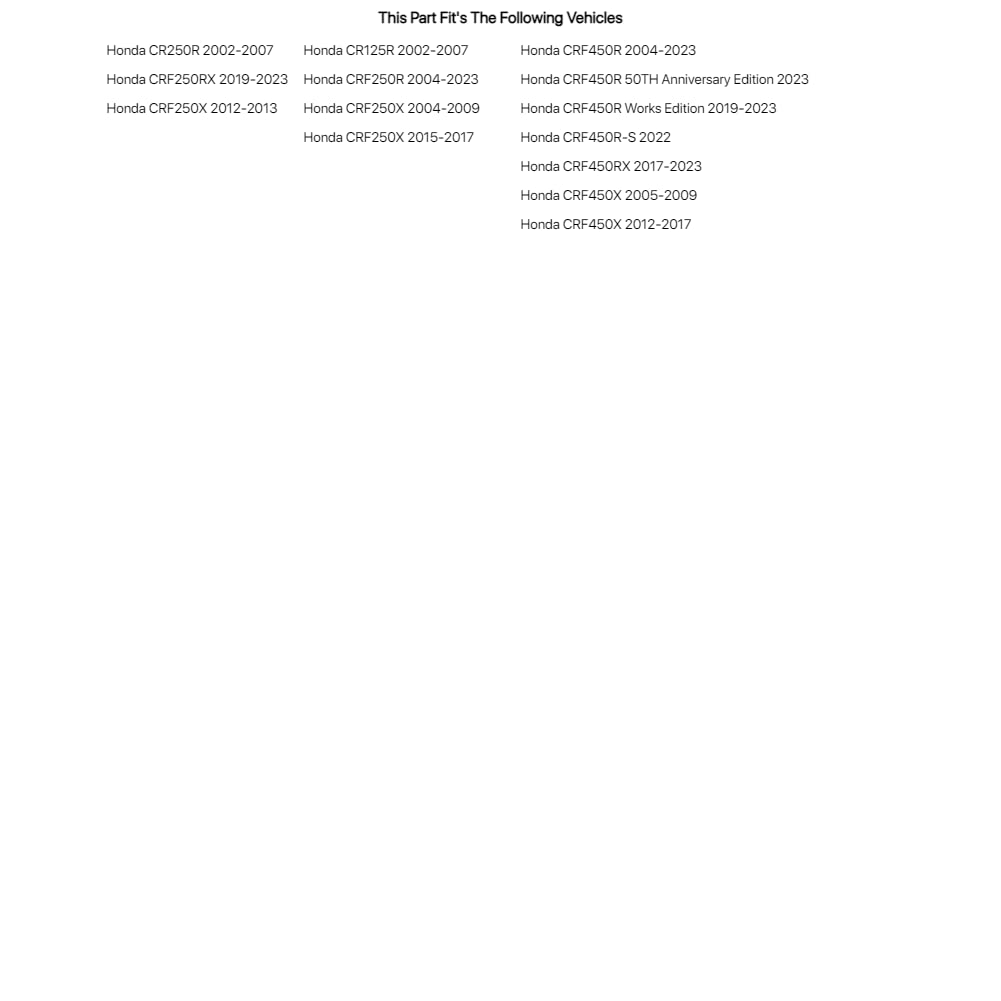 This Part Fit's The Following Vehicles

Honda CR250R 2002-2007
Honda CRF250RX 2019-2023
Honda CRF250X 2012-2013

Honda CR125R 2002-2007
Honda CRF250R 2004-2023
Honda CRF250X 2004-2009
Honda CRF250X 2015-2017

Honda CRF450R 2004-2023
Honda CRF450R 50TH Anniversary Edition 2023
Honda CRF450R Works Edition 2019-2023
Honda CRF450R-S 2022
Honda CRF450RX 2017-2023
Honda CRF450X 2005-2009
Honda CRF450X 2012-2017